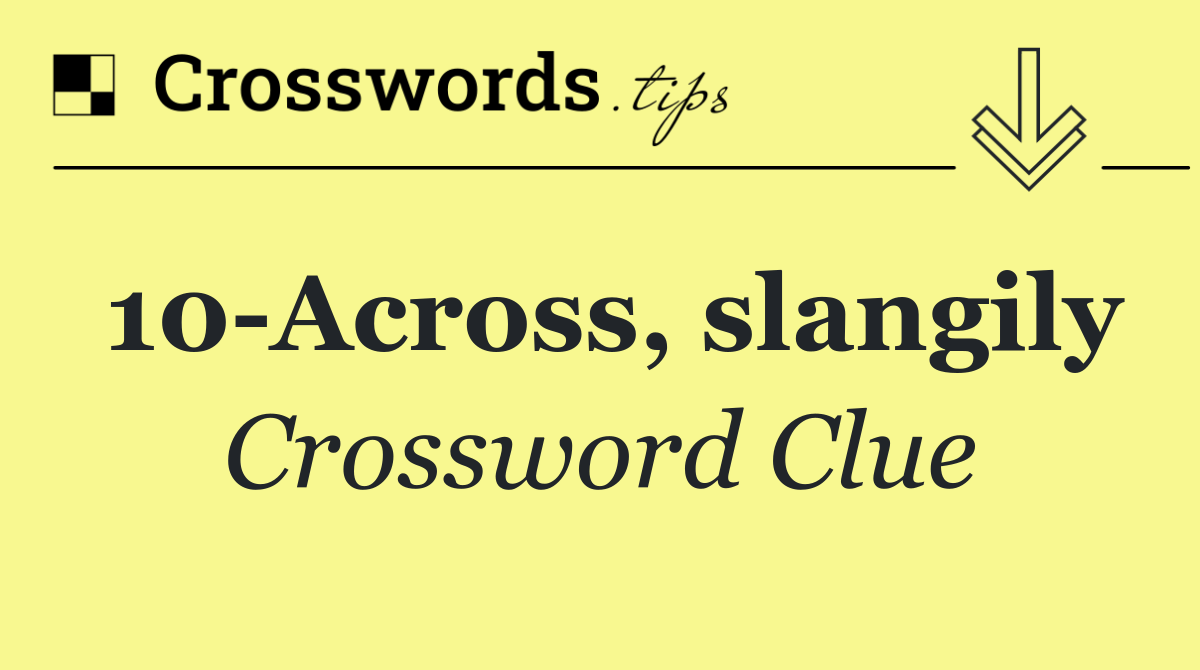 Crosswords.tips

10-Across, slangily

Crossword Clue